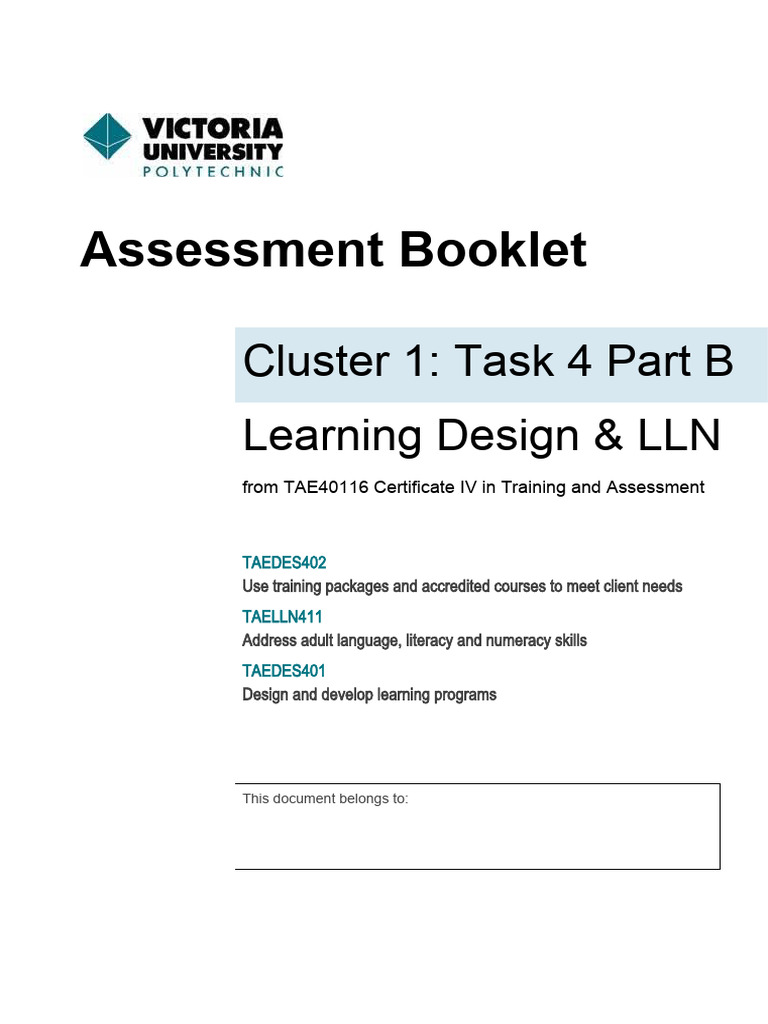 VICTORIA UNIVERSITY POLYTECHNIC

Assessment Booklet

Cluster 1: Task 4 Part B

Learning Design & LLN

from TAE40116 Certificate IV in Training and Assessment

TAEDES402
Use training packages and accredited courses to meet client needs

TAELLN411
Address adult language, literacy and numeracy skills

TAEDES401
Design and develop learning programs

This document belongs to: